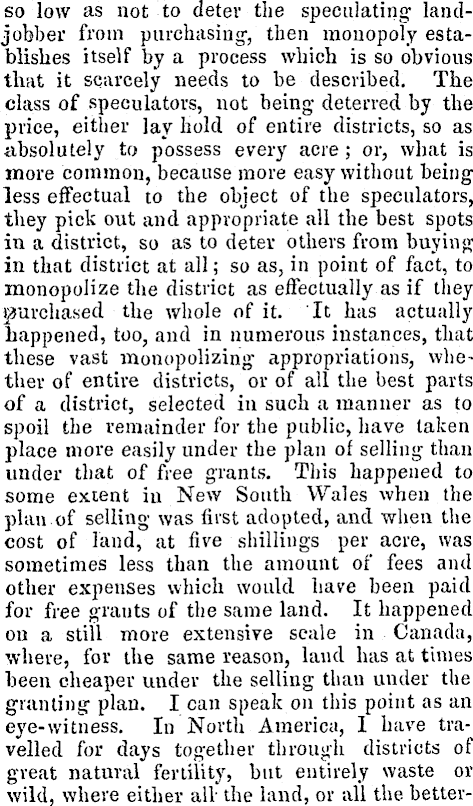 so low as not to deter the speculating land-jobber from purchasing, then monopoly establishes itself by a process which is so obvious that it scarcely needs to be described. The class of speculators, not being deterred by the price, either lay hold of entire districts, so as absolutely to possess every acre; or, what is more common, because more easy without being less effectual to the object of the speculators, they pick out and appropriate all the best spots in a district, so as to deter others from buying in that district at all; so as, in point of fact, to monopolize the district as effectually as if they purchased the whole of it. It has actually happened, too, and in numerous instances, that these vast monopolizing appropriations, whether of entire districts, or of all the best parts of a district, selected in such a manner as to spoil the remainder for the public, have taken place more easily under the plan of selling than under that of free grants. This happened to some extent in New South Wales when the plan of selling was first adopted, and when the cost of land, at five shillings per acre, was sometimes less than the amount of fees and other expenses which would have been paid for free grants of the same land. It happened on a still more extensive scale in Canada, where, for the same reason, land has at times been cheaper under the selling than under the granting plan. I can speak on this point as an eye-witness. In North America, I have travelled for days together through districts of great natural fertility, but entirely waste or wild, where either all the land, or all the better-